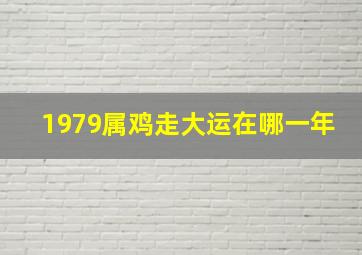 1979属鸡走大运在哪一年